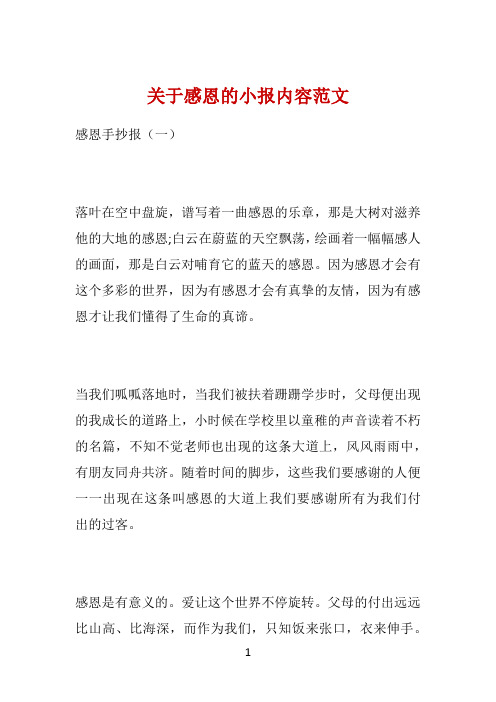 关于感恩的小报内容范文

感恩手抄报（一）

落叶在空中盘旋，谱写着一曲感恩的乐章，那是大树对滋养他的大地的感恩;白云在蔚蓝的天空飘荡，绘画着一幅幅感人的画面，那是白云对哺育它的蓝天的感恩。因为感恩才会有这个多彩的世界，因为有感恩才会有真挚的友情，因为有感恩才让我们懂得了生命的真谛。

当我们呱呱落地时，当我们被扶着蹒跚学步时，父母便出现的我成长的道路上，小时候在学校里以童稚的声音读着不朽的名篇，不知不觉老师也出现的这条大道上，风风雨雨中，有朋友同舟共济。随着时间的脚步，这些我们要感谢的人便一一出现在这条叫感恩的大道上我们要感谢所有为我们付出的过客。

感恩是有意义的。爱让这个世界不停旋转。父母的付出远远比山高、比海深，而作为我们，只知饭来张口，衣来伸手。

1